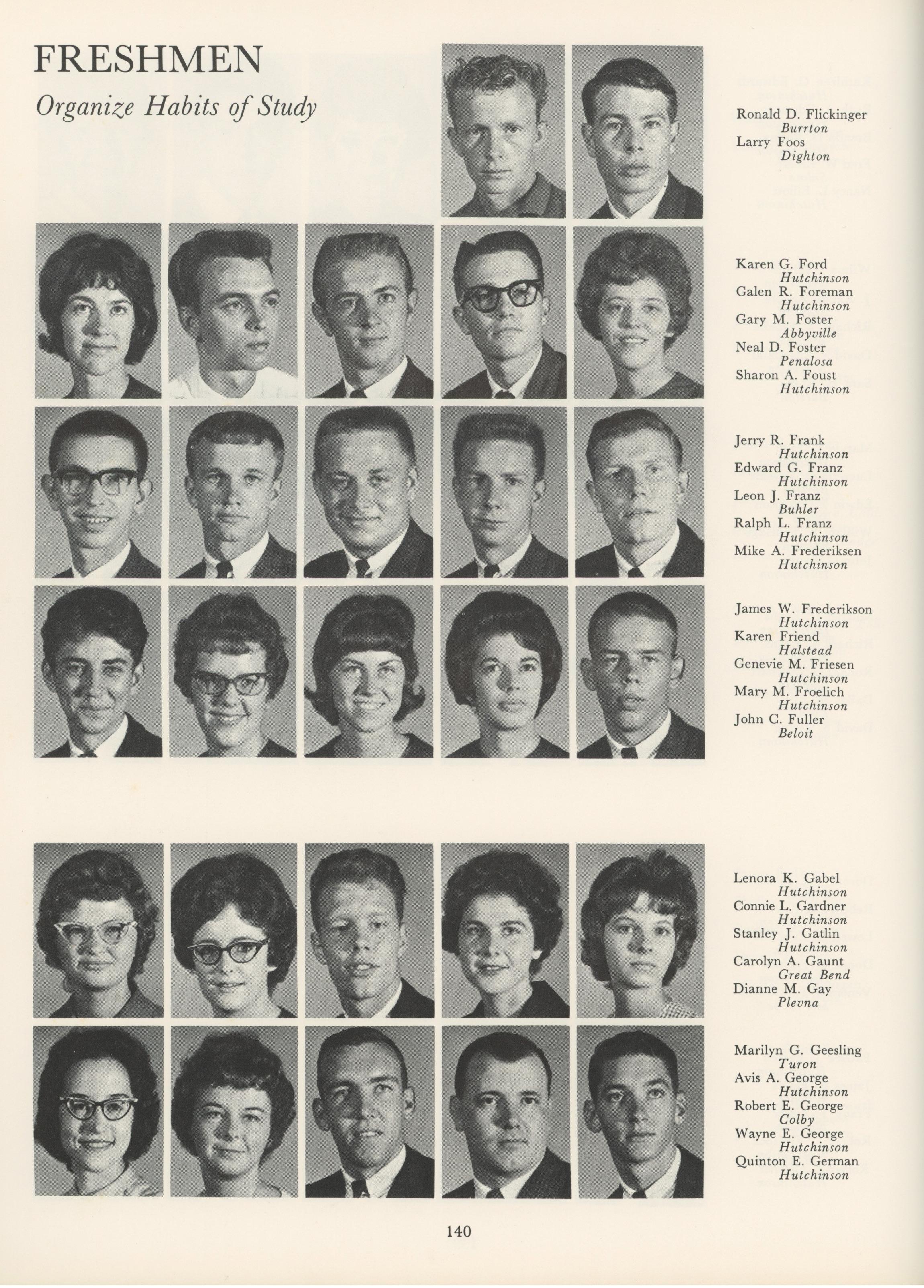 FRESHMEN

Organize Habits of Study

Ronald D. Flickinger
Burrton
Larry Foos
Dighton

Karen G. Ford
Hutchinson
Galen R. Foreman
Hutchinson
Gary M. Foster
Abbyville
Neal D. Foster
Penalosa
Sharon A. Foust
Hutchinson

Jerry R. Frank
Hutchinson
Edward G. Franz
Hutchinson
Leon J. Franz
Buhler
Ralph L. Franz
Hutchinson
Mike A. Frederiksen
Hutchinson

James W. Frederikson
Hutchinson
Karen Friend
Halstead
Genevie M. Friesen
Hutchinson
Mary M. Froelich
Hutchinson
John C. Fuller
Beloit

Lenora K. Gabel
Hutchinson
Connie L. Gardner
Hutchinson
Stanley J. Gatlin
Hutchinson
Carolyn A. Gaunt
Great Bend
Dianne M. Gay
Plevna

Marilyn G. Geesling
Turon
Avis A. George
Hutchinson
Robert E. George
Colby
Wayne E. George
Hutchinson
Quinton E. German
Hutchinson

140